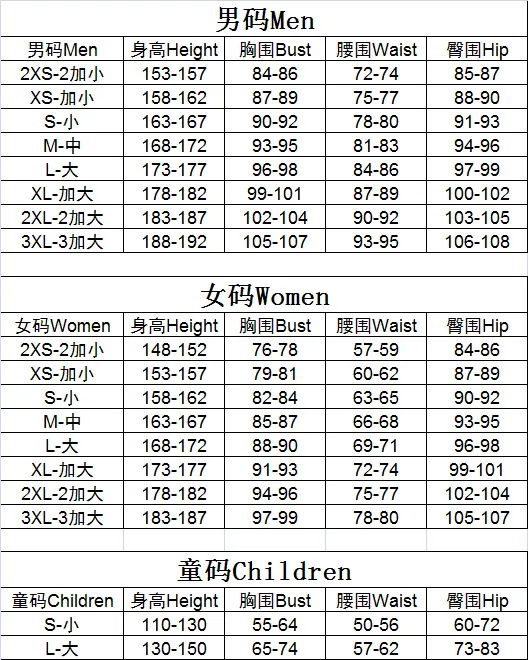 男码Men

| 男码Men | 身高Height | 胸围Bust | 腰围Waist | 臀围Hip |
|---|---|---|---|---|
| 2XS-2加小 | 153-157 | 84-86 | 72-74 | 85-87 |
| XS-加小 | 158-162 | 87-89 | 75-77 | 88-90 |
| S-小 | 163-167 | 90-92 | 78-80 | 91-93 |
| M-中 | 168-172 | 93-95 | 81-83 | 94-96 |
| L-大 | 173-177 | 96-98 | 84-86 | 97-99 |
| XL-加大 | 178-182 | 99-101 | 87-89 | 100-102 |
| 2XL-2加大 | 183-187 | 102-104 | 90-92 | 103-105 |
| 3XL-3加大 | 188-192 | 105-107 | 93-95 | 106-108 |

女码Women

| 女码Women | 身高Height | 胸围Bust | 腰围Waist | 臀围Hip |
|---|---|---|---|---|
| 2XS-2加小 | 148-152 | 76-78 | 57-59 | 84-86 |
| XS-加小 | 153-157 | 79-81 | 60-62 | 87-89 |
| S-小 | 158-162 | 82-84 | 63-65 | 90-92 |
| M-中 | 163-167 | 85-87 | 66-68 | 93-95 |
| L-大 | 168-172 | 88-90 | 69-71 | 96-98 |
| XL-加大 | 173-177 | 91-93 | 72-74 | 99-101 |
| 2XL-2加大 | 178-182 | 94-96 | 75-77 | 102-104 |
| 3XL-3加大 | 183-187 | 97-99 | 78-80 | 105-107 |

童码Children

| 童码Children | 身高Height | 胸围Bust | 腰围Waist | 臀围Hip |
|---|---|---|---|---|
| S-小 | 110-130 | 55-64 | 50-56 | 60-72 |
| L-大 | 130-150 | 65-74 | 57-62 | 73-83 |